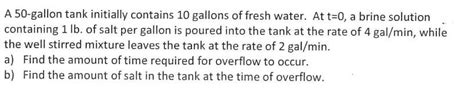 A 50-gallon tank initially contains 10 gallons of fresh water. At t=0, a brine solution containing 1 lb. of salt per gallon is poured into the tank at the rate of 4 gal/min, while the well stirred mixture leaves the tank at the rate of 2 gal/min.
a) Find the amount of time required for overflow to occur.
b) Find the amount of salt in the tank at the time of overflow.